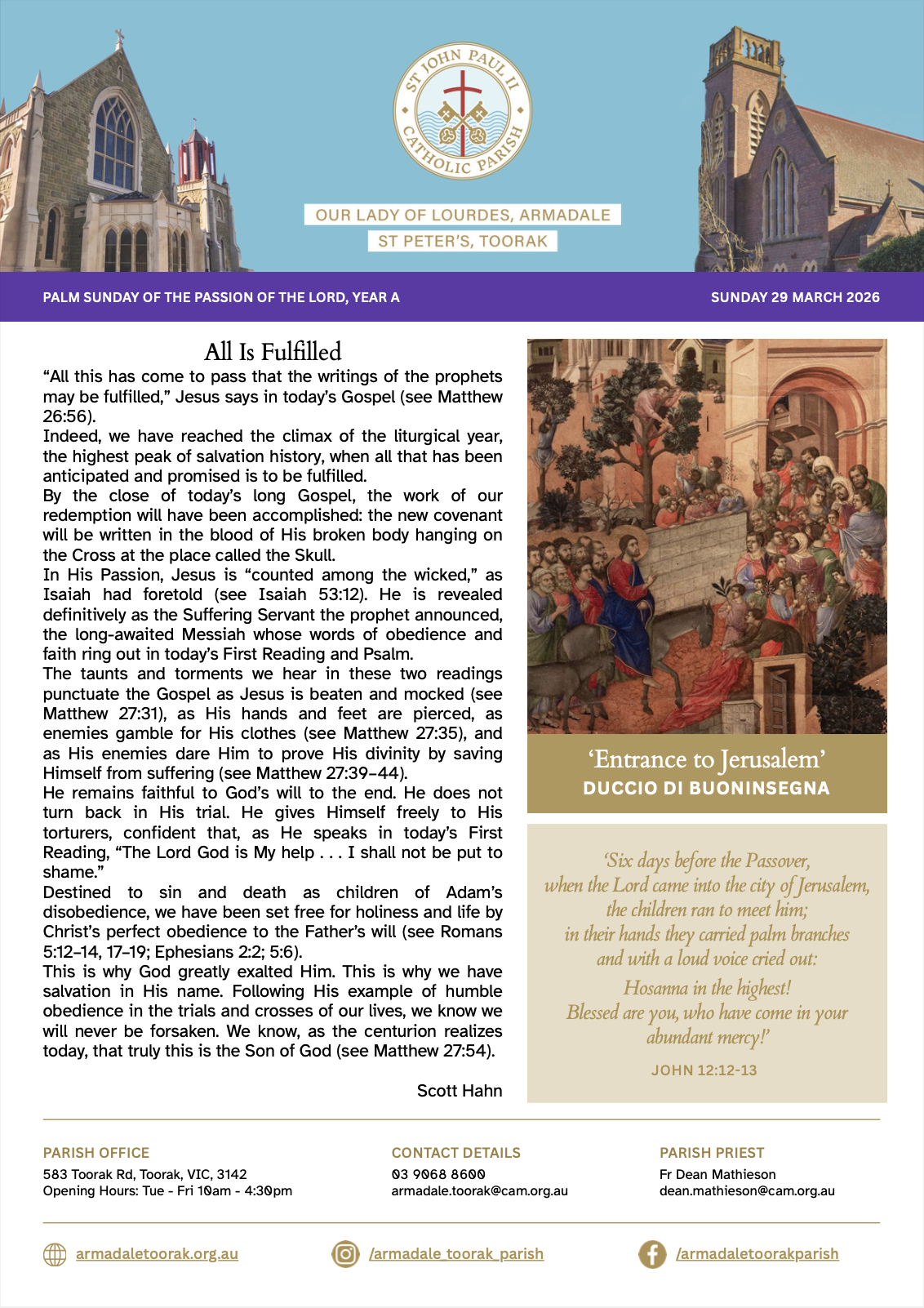 ST JOHN PAUL II CATHOLIC PARISH

OUR LADY OF LOURDES, ARMADALE
ST PETER'S, TOORAK

PALM SUNDAY OF THE PASSION OF THE LORD, YEAR A

SUNDAY 29 MARCH 2026

All Is Fulfilled

“All this has come to pass that the writings of the prophets may be fulfilled,” Jesus says in today’s Gospel (see Matthew 26:56).
Indeed, we have reached the climax of the liturgical year, the highest peak of salvation history, when all that has been anticipated and promised is to be fulfilled.
By the close of today’s long Gospel, the work of our redemption will have been accomplished: the new covenant will be written in the blood of His broken body hanging on the Cross at the place called the Skull.
In His Passion, Jesus is “counted among the wicked,” as Isaiah had foretold (see Isaiah 53:12). He is revealed definitively as the Suffering Servant the prophet announced, the long-awaited Messiah whose words of obedience and faith ring out in today’s First Reading and Psalm.
The taunts and torments we hear in these two readings punctuate the Gospel as Jesus is beaten and mocked (see Matthew 27:31), as His hands and feet are pierced, as enemies gamble for His clothes (see Matthew 27:35), and as His enemies dare Him to prove His divinity by saving Himself from suffering (see Matthew 27:39–44).
He remains faithful to God’s will to the end. He does not turn back in His trial. He gives Himself freely to His torturers, confident that, as He speaks in today’s First Reading, “The Lord God is My help . . . I shall not be put to shame.”
Destined to sin and death as children of Adam’s disobedience, we have been set free for holiness and life by Christ’s perfect obedience to the Father’s will (see Romans 5:12–14, 17–19; Ephesians 2:2; 5:6).
This is why God greatly exalted Him. This is why we have salvation in His name. Following His example of humble obedience in the trials and crosses of our lives, we know we will never be forsaken. We know, as the centurion realizes today, that truly this is the Son of God (see Matthew 27:54).

Scott Hahn

‘Entrance to Jerusalem’
DUCCIO DI BUONINSEGNA

‘Six days before the Passover, when the Lord came into the city of Jerusalem, the children ran to meet him; in their hands they carried palm branches and with a loud voice cried out:
Hosanna in the highest!
Blessed are you, who have come in your abundant mercy!’

JOHN 12:12-13

PARISH OFFICE
583 Toorak Rd, Toorak, VIC, 3142
Opening Hours: Tue - Fri 10am - 4:30pm

CONTACT DETAILS
03 9068 8600
armadale.toorak@cam.org.au

PARISH PRIEST
Fr Dean Mathieson
dean.mathieson@cam.org.au

armadaletoorak.org.au
/armadale_toorak_parish
/armadaletoorakparish